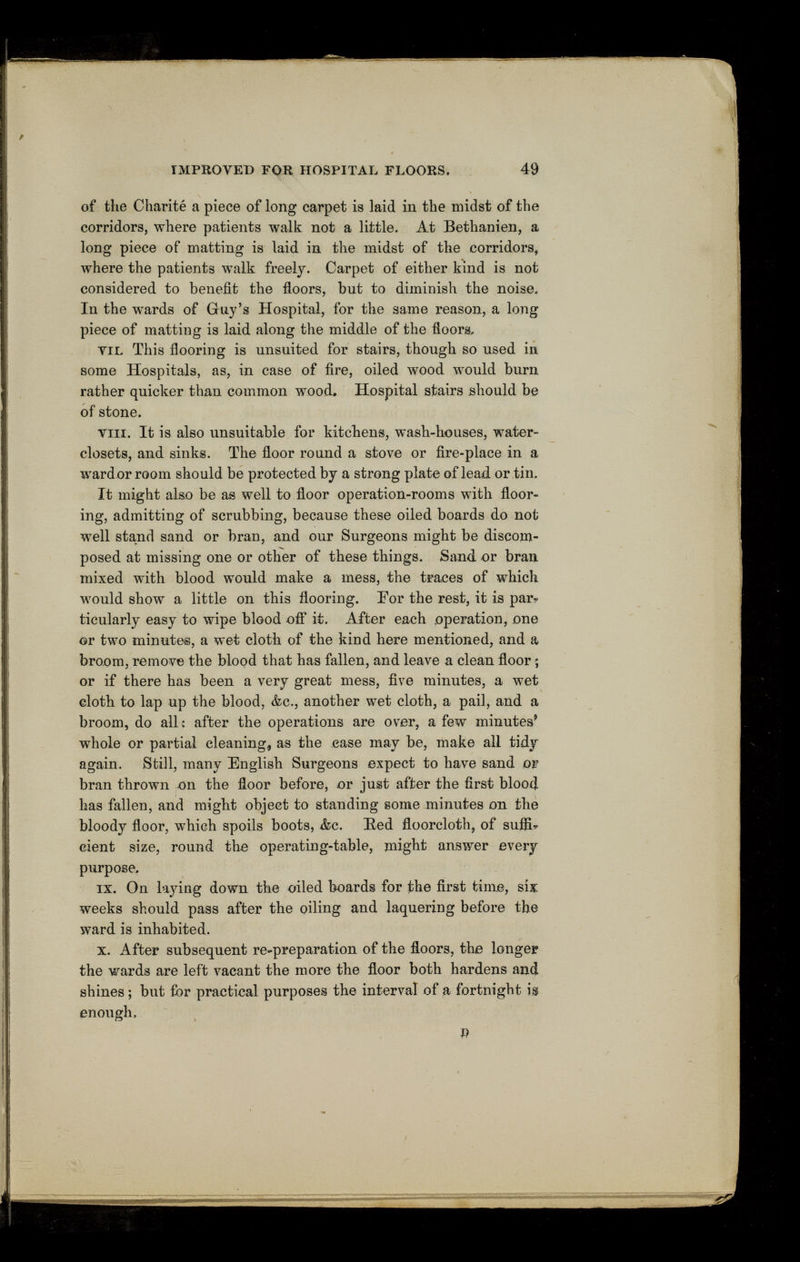 IMPROVED FOR HOSPITAL FLOORS. 49

of the Charité a piece of long carpet is laid in the midst of the corridors, where patients walk not a little. At Bethanien, a long piece of matting is laid in the midst of the corridors, where the patients walk freely. Carpet of either kind is not considered to benefit the floors, but to diminish the noise. In the wards of Guy's Hospital, for the same reason, a long piece of matting is laid along the middle of the floors.

VII. This flooring is unsuited for stairs, though so used in some Hospitals, as, in case of fire, oiled wood would burn rather quicker than common wood. Hospital stairs should be of stone.

VIII. It is also unsuitable for kitchens, wash-houses, water-closets, and sinks. The floor round a stove or fire-place in a ward or room should be protected by a strong plate of lead or tin.

It might also be as well to floor operation-rooms with flooring, admitting of scrubbing, because these oiled boards do not well stand sand or bran, and our Surgeons might be discomposed at missing one or other of these things. Sand or bran mixed with blood would make a mess, the traces of which would show a little on this flooring. For the rest, it is particularly easy to wipe blood off it. After each operation, one or two minutes, a wet cloth of the kind here mentioned, and a broom, remove the blood that has fallen, and leave a clean floor; or if there has been a very great mess, five minutes, a wet cloth to lap up the blood, &c., another wet cloth, a pail, and a broom, do all: after the operations are over, a few minutes' whole or partial cleaning, as the case may be, make all tidy again. Still, many English Surgeons expect to have sand or bran thrown on the floor before, or just after the first blood has fallen, and might object to standing some minutes on the bloody floor, which spoils boots, &c. Red floorcloth, of sufficient size, round the operating-table, might answer every purpose.

IX. On laying down the oiled boards for the first time, six weeks should pass after the oiling and laquering before the ward is inhabited.

X. After subsequent re-preparation of the floors, the longer the wards are left vacant the more the floor both hardens and shines; but for practical purposes the interval of a fortnight is enough.

D